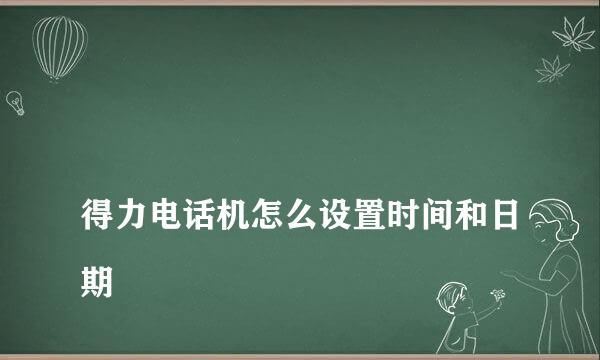 得力电话机怎么设置时间和日期